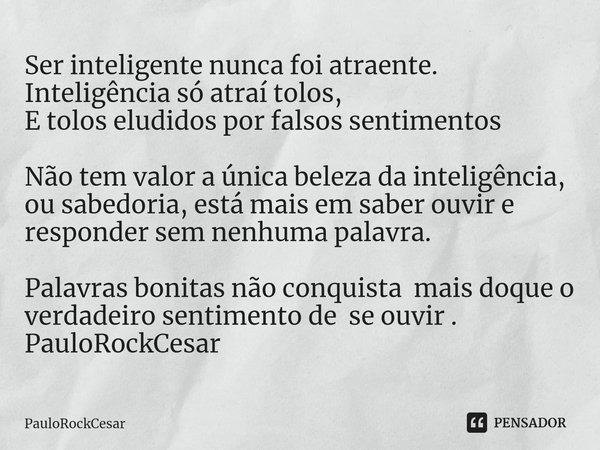 Ser inteligente nunca foi atraente.
Inteligência só atraí tolos,
E tolos eludidos por falsos sentimentos

Não tem valor a única beleza da inteligência, ou sabedoria, está mais em saber ouvir e responder sem nenhuma palavra.

Palavras bonitas não conquista mais doque o verdadeiro sentimento de se ouvir .
PauloRockCesar

PauloRockCesar

PENSADOR